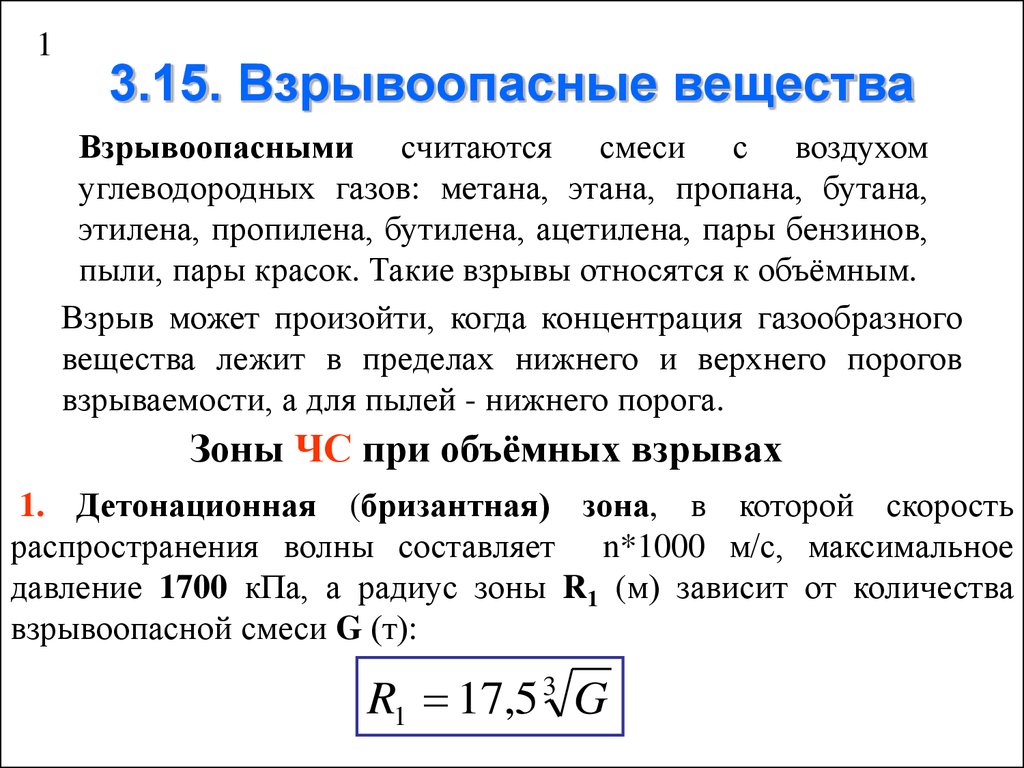 1

3.15. Взрывоопасные вещества

Взрывоопасными считаются смеси с воздухом углеводородных газов: метана, этана, пропана, бутана, этилена, пропилена, бутилена, ацетилена, пары бензинов, пыли, пары красок. Такие взрывы относятся к объёмным.

Взрыв может произойти, когда концентрация газообразного вещества лежит в пределах нижнего и верхнего порогов взрываемости, а для пылей - нижнего порога.

Зоны ЧС при объёмных взрывах

1. Детонационная (бризантная) зона, в которой скорость распространения волны составляет n*1000 м/с, максимальное давление 1700 кПа, а радиус зоны $R_1$ (м) зависит от количества взрывоопасной смеси G (т):

$R_1 = 17,5\sqrt[3]{G}$